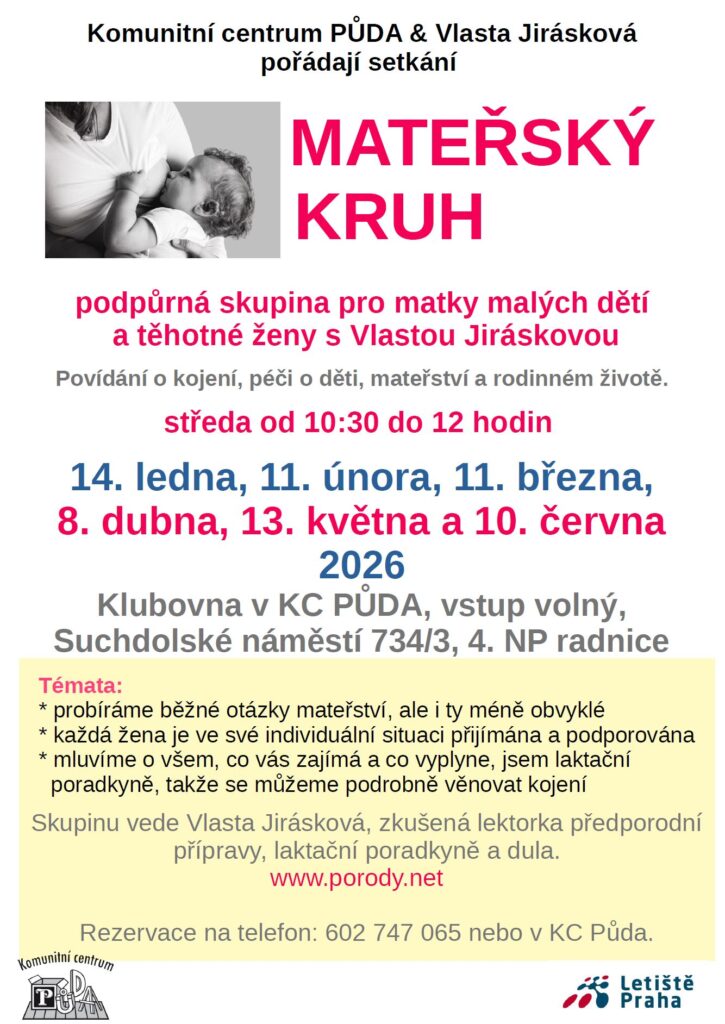 Komunitní centrum PŮDA & Vlasta Jirásková pořádají setkání

MATEŘSKÝ KRUH

podpůrná skupina pro matky malých dětí a těhotné ženy s Vlastou Jiráskovou

Povídání o kojení, péči o děti, mateřství a rodinném životě.

středa od 10:30 do 12 hodin

14. ledna, 11. února, 11. března, 8. dubna, 13. května a 10. června 2026

Klubovna v KC PŮDA, vstup volný, Suchdolské náměstí 734/3, 4. NP radnice

Témata:
* probíráme běžné otázky mateřství, ale i ty méně obvyklé
* každá žena je ve své individuální situaci přijímána a podporována
* mluvíme o všem, co vás zajímá a co vyplyne, jsem laktační poradkyně, takže se můžeme podrobně věnovat kojení

Skupinu vede Vlasta Jirásková, zkušená lektorka předporodní přípravy, laktační poradkyně a dula.
www.porody.net

Rezervace na telefon: 602 747 065 nebo v KC Půda.

Komunitní centrum
PŮDA

Letiště Praha